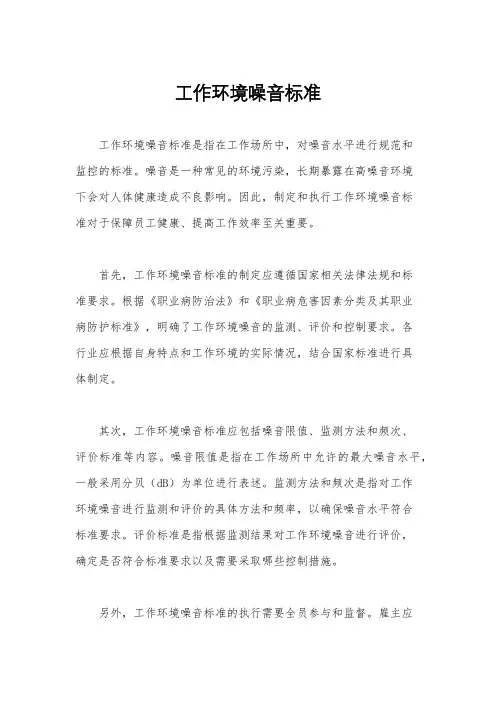 工作环境噪音标准

工作环境噪音标准是指在工作场所中，对噪音水平进行规范和监控的标准。噪音是一种常见的环境污染，长期暴露在高噪音环境下会对人体健康造成不良影响。因此，制定和执行工作环境噪音标准对于保障员工健康、提高工作效率至关重要。

首先，工作环境噪音标准的制定应遵循国家相关法律法规和标准要求。根据《职业病防治法》和《职业病危害因素分类及其职业病防护标准》，明确了工作环境噪音的监测、评价和控制要求。各行业应根据自身特点和工作环境的实际情况，结合国家标准进行具体制定。

其次，工作环境噪音标准应包括噪音限值、监测方法和频次、评价标准等内容。噪音限值是指在工作场所中允许的最大噪音水平，一般采用分贝（dB）为单位进行表述。监测方法和频次是指对工作环境噪音进行监测和评价的具体方法和频率，以确保噪音水平符合标准要求。评价标准是指根据监测结果对工作环境噪音进行评价，确定是否符合标准要求以及需要采取哪些控制措施。

另外，工作环境噪音标准的执行需要全员参与和监督。雇主应